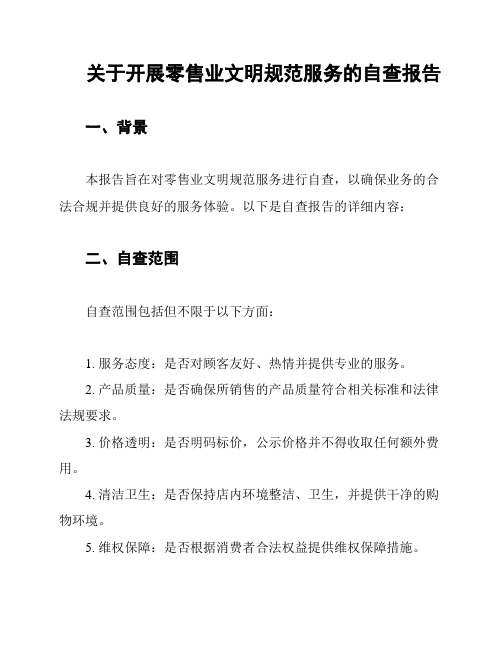 关于开展零售业文明规范服务的自查报告

一、背景

本报告旨在对零售业文明规范服务进行自查，以确保业务的合法合规并提供良好的服务体验。以下是自查报告的详细内容：

二、自查范围

自查范围包括但不限于以下方面：

1. 服务态度：是否对顾客友好、热情并提供专业的服务。

2. 产品质量：是否确保所销售的产品质量符合相关标准和法律法规要求。

3. 价格透明：是否明码标价，公示价格并不得收取任何额外费用。

4. 清洁卫生：是否保持店内环境整洁、卫生，并提供干净的购物环境。

5. 维权保障：是否根据消费者合法权益提供维权保障措施。